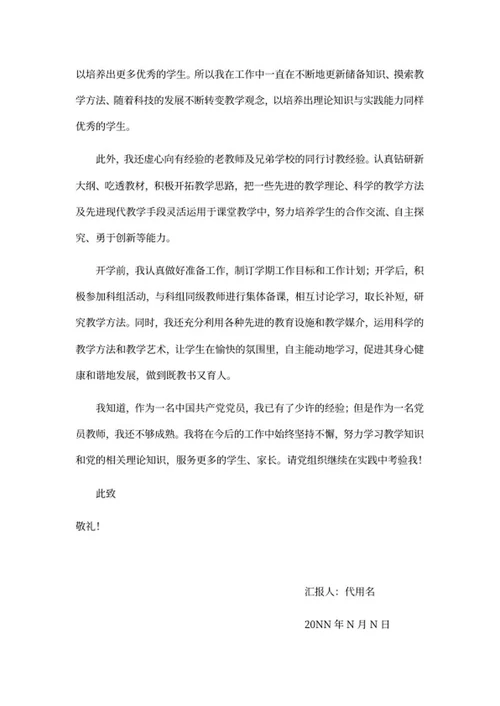 以培养出更多优秀的学生。所以我在工作中一直在不断地更新储备知识、摸索教学方法、随着科技的发展不断转变教学观念，以培养出理论知识与实践能力同样优秀的学生。

此外，我还虚心向有经验的老教师及兄弟学校的同行讨教经验。认真钻研新大纲、吃透教材，积极开拓教学思路，把一些先进的教学理论、科学的教学方法及先进现代教学手段灵活运用于课堂教学中，努力培养学生的合作交流、自主探究、勇于创新等能力。

开学前，我认真做好准备工作，制订学期工作目标和工作计划；开学后，积极参加科组活动，与科组同级教师进行集体备课，相互讨论学习，取长补短，研究教学方法。同时，我还充分利用各种先进的教育设施和教学媒介，运用科学的教学方法和教学艺术，让学生在愉快的氛围里，自主能动地学习，促进其身心健康和谐地发展，做到既教书又育人。

我知道，作为一名中国共产党党员，我已有了少许的经验；但是作为一名党员教师，我还不够成熟。我将在今后的工作中始终坚持不懈，努力学习教学知识和党的相关理论知识，服务更多的学生、家长。请党组织继续在实践中考验我！

此致

敬礼！

汇报人：代用名

20NN 年 N 月 N 日